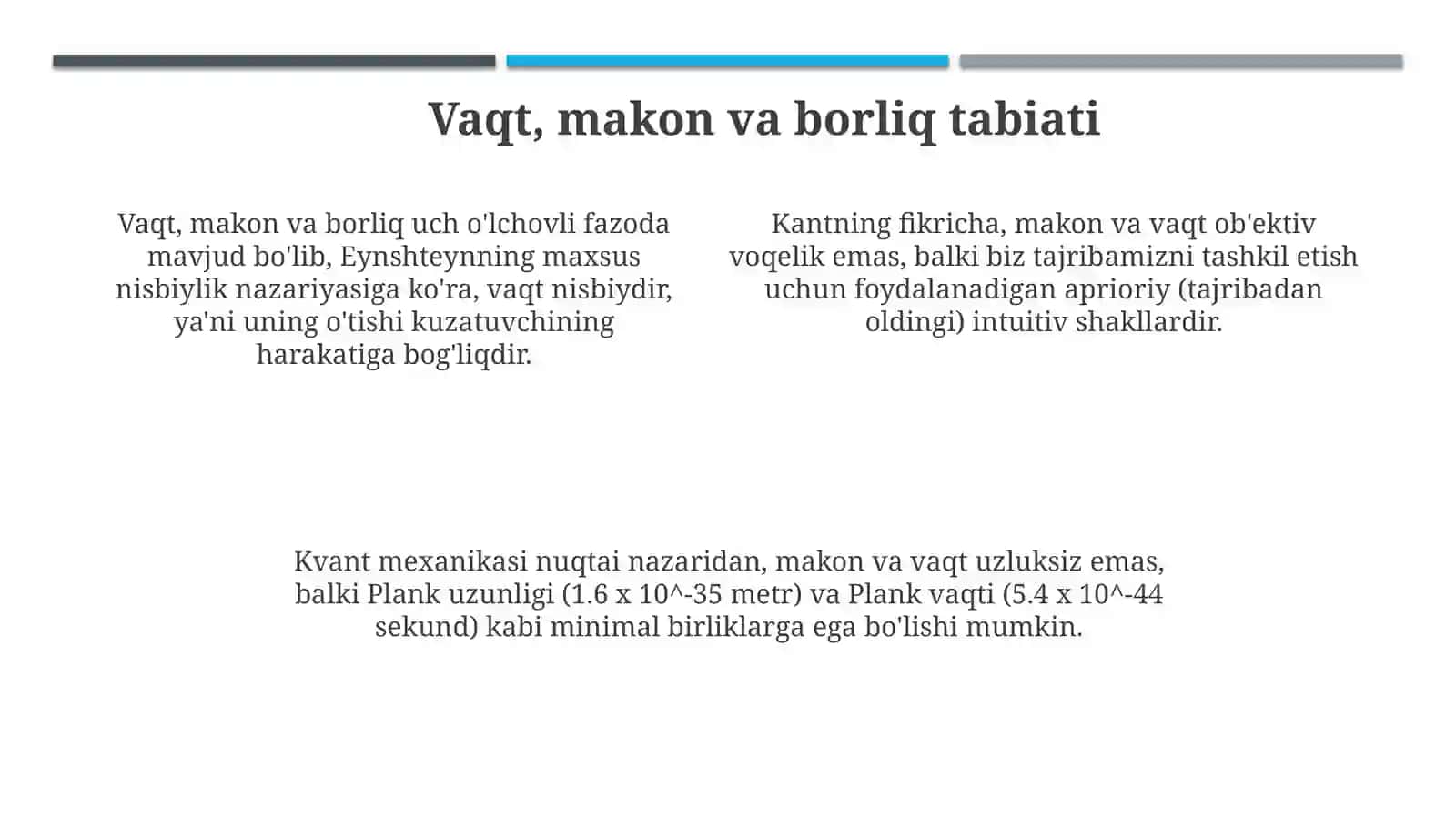 Vaqt, makon va borliq tabiati

Vaqt, makon va borliq uch o'lchovli fazoda mavjud bo'lib, Eynshteynning maxsus nisbiylik nazariyasiga ko'ra, vaqt nisbiydir, ya'ni uning o'tishi kuzatuvchining harakatiga bog'liqdir.

Kantning fikricha, makon va vaqt ob'ektiv voqelik emas, balki biz tajribamizni tashkil etish uchun foydalanadigan aprioriy (tajribadan oldingi) intuitiv shakllardir.

Kvant mexanikasi nuqtai nazaridan, makon va vaqt uzluksiz emas, balki Plank uzunligi (1.6 x 10^-35 metr) va Plank vaqti (5.4 x 10^-44 sekund) kabi minimal birliklarga ega bo'lishi mumkin.